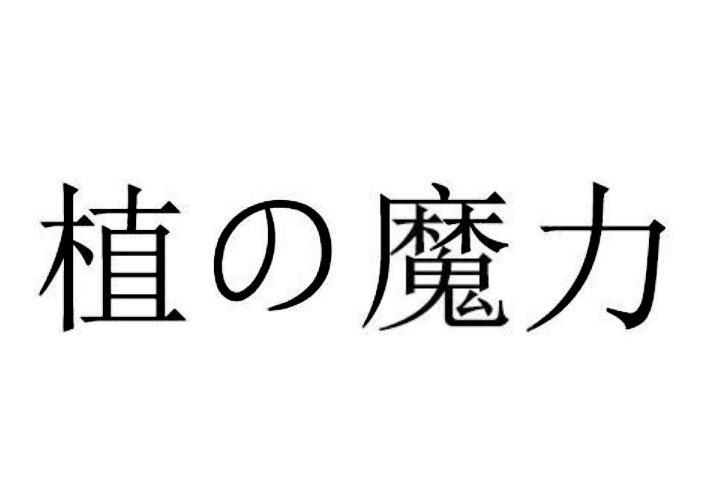 植の魔力